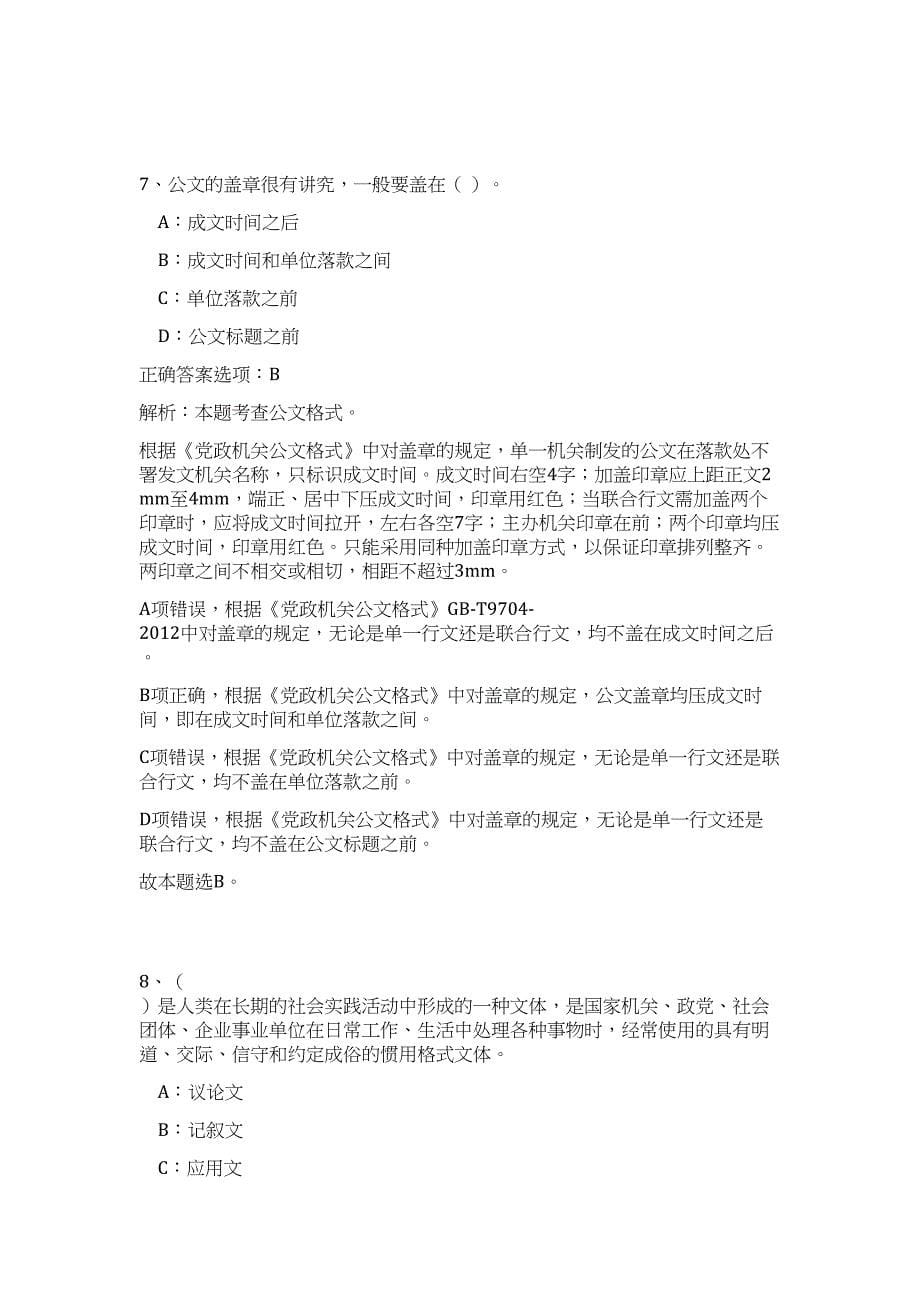 7、公文的盖章很有讲究，一般要盖在（ ）。

A：成文时间之后

B：成文时间和单位落款之间

C：单位落款之前

D：公文标题之前

正确答案选项：B

解析：本题考查公文格式。

根据《党政机关公文格式》中对盖章的规定，单一机关制发的公文在落款处不署发文机关名称，只标识成文时间。成文时间右空4字；加盖印章应上距正文2mm至4mm，端正、居中下压成文时间，印章用红色；当联合行文需加盖两个印章时，应将成文时间拉开，左右各空7字；主办机关印章在前；两个印章均压成文时间，印章用红色。只能采用同种加盖印章方式，以保证印章排列整齐。两印章之间不相交或相切，相距不超过3mm。

A项错误，根据《党政机关公文格式》GB-T9704-2012中对盖章的规定，无论是单一行文还是联合行文，均不盖在成文时间之后。

B项正确，根据《党政机关公文格式》中对盖章的规定，公文盖章均压成文时间，即在成文时间和单位落款之间。

C项错误，根据《党政机关公文格式》中对盖章的规定，无论是单一行文还是联合行文，均不盖在单位落款之前。

D项错误，根据《党政机关公文格式》中对盖章的规定，无论是单一行文还是联合行文，均不盖在公文标题之前。

故本题选B。

8、（ ）是人类在长期的社会实践活动中形成的一种文体，是国家机关、政党、社会团体、企业事业单位在日常工作、生活中处理各种事物时，经常使用的具有明道、交际、信守和约定成俗的惯用格式文体。

A：议论文

B：记叙文

C：应用文